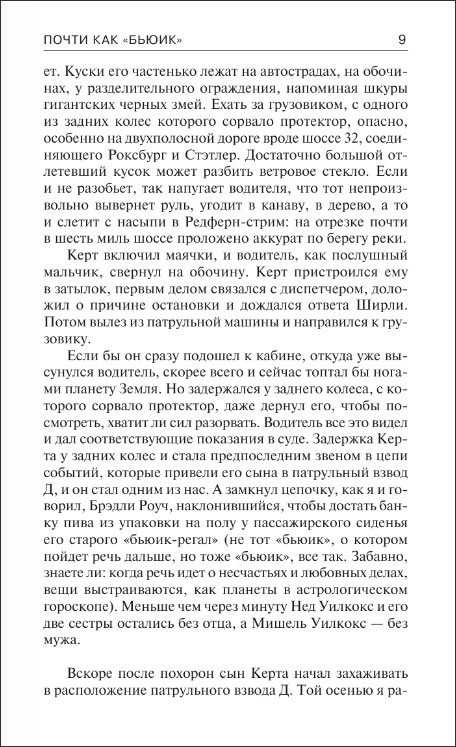 ПОЧТИ КАК «БЬЮИК» 9

ет. Куски его частенько лежат на автострадах, на обочинах, у разделительного ограждения, напоминая шкуры гигантских черных змей. Ехать за грузовиком, с одного из задних колес которого сорвало протектор, опасно, особенно на двухполосной дороге вроде шоссе 32, соединяющего Роксбург и Стэтлер. Достаточно большой отлетевший кусок может разбить ветровое стекло. Если и не разобьет, так напугает водителя, что тот непроизвольно вывернет руль, угодит в канаву, в дерево, а то и слетит с насыпи в Редферн-стрим: на отрезке почти в шесть миль шоссе проложено аккурат по берегу реки.

Керт включил маячки, и водитель, как послушный мальчик, свернул на обочину. Керт пристроился ему в затылок, первым делом связался с диспетчером, доложил о причине остановки и дождался ответа Ширли. Потом вылез из патрульной машины и направился к грузовику.

Если бы он сразу подошел к кабине, откуда уже высунулся водитель, скорее всего и сейчас топтал бы ногами планету Земля. Но задержался у заднего колеса, с которого сорвало протектор, даже дернул его, чтобы посмотреть, хватит ли сил разорвать. Водитель все это видел и дал соответствующие показания в суде. Задержка Керта у задних колес и стала предпоследним звеном в цепи событий, которые привели его сына в патрульный взвод Д, и он стал одним из нас. А замкнул цепочку, как я и говорил, Брэдли Роуч, наклонившийся, чтобы достать банку пива из упаковки на полу у пассажирского сиденья его старого «бьюик-регал» (не тот «бьюик», о котором пойдет речь дальше, но тоже «бьюик», все так. Забавно, знаете ли: когда речь идет о несчастьях и любовных делах, вещи выстраиваются, как планеты в астрологическом гороскопе). Меньше чем через минуту Нед Уилкокс и его две сестры остались без отца, а Мишель Уилкокс — без мужа.

Вскоре после похорон сын Керта начал захаживать в расположение патрульного взвода Д. Той осенью я ра-